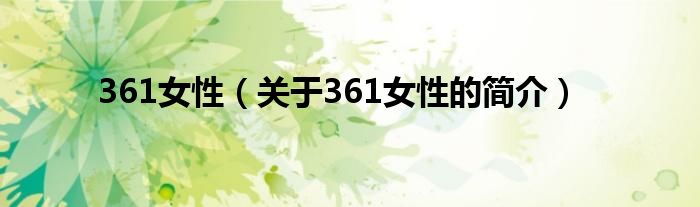 361女性（关于361女性的简介）